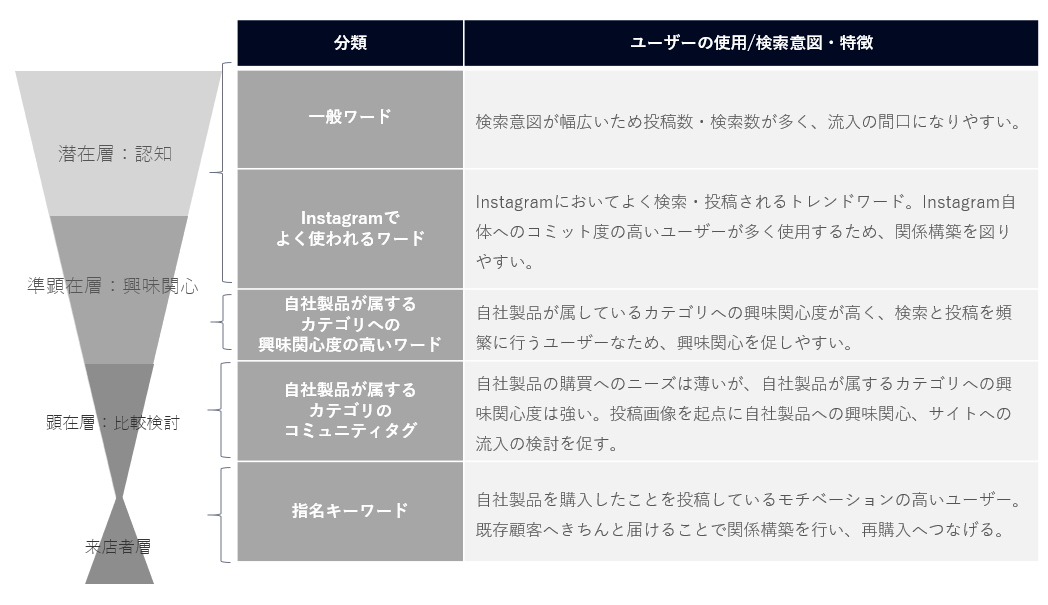 潜在層：認知

準顕在層：興味関心

顕在層：比較検討

来店者層

| 分類 | ユーザーの使用/検索意図・特徴 |
|---|---|
| 一般ワード | 検索意図が幅広いため投稿数・検索数が多く、流入の間口になりやすい。 |
| Instagramでよく使われるワード | Instagramにおいてよく検索・投稿されるトレンドワード。Instagram自体へのコミット度の高いユーザーが多く使用するため、関係構築を図りやすい。 |
| 自社製品が属するカテゴリへの興味関心度の高いワード | 自社製品が属しているカテゴリへの興味関心度が高く、検索と投稿を頻繁に行うユーザーなため、興味関心を促しやすい。 |
| 自社製品が属するカテゴリのコミュニティタグ | 自社製品の購買へのニーズは薄いが、自社製品が属するカテゴリへの興味関心度は強い。投稿画像を起点に自社製品への興味関心、サイトへの流入の検討を促す。 |
| 指名キーワード | 自社製品を購入したことを投稿しているモチベーションの高いユーザー。既存顧客へきちんと届けることで関係構築を行い、再購入へつなげる。 |